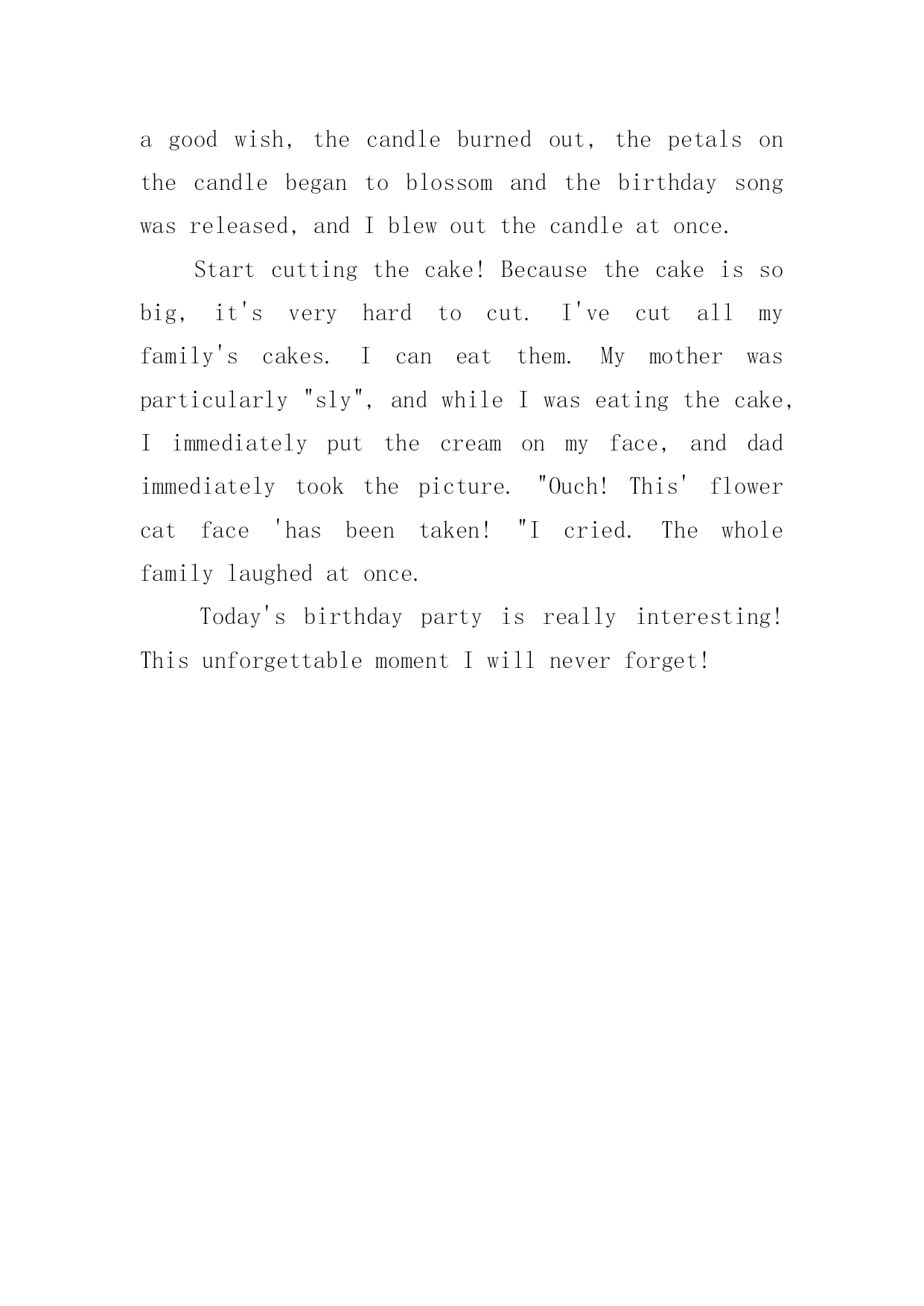 a good wish, the candle burned out, the petals on the candle began to blossom and the birthday song was released, and I blew out the candle at once.

Start cutting the cake! Because the cake is so big, it's very hard to cut. I've cut all my family's cakes. I can eat them. My mother was particularly "sly", and while I was eating the cake, I immediately put the cream on my face, and dad immediately took the picture. "Ouch! This' flower cat face 'has been taken! "I cried. The whole family laughed at once.

Today's birthday party is really interesting! This unforgettable moment I will never forget!